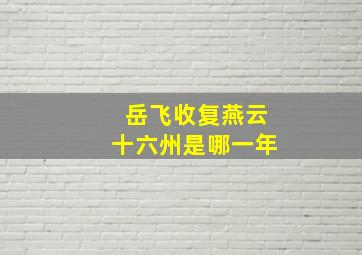 岳飞收复燕云
十六州是哪一年